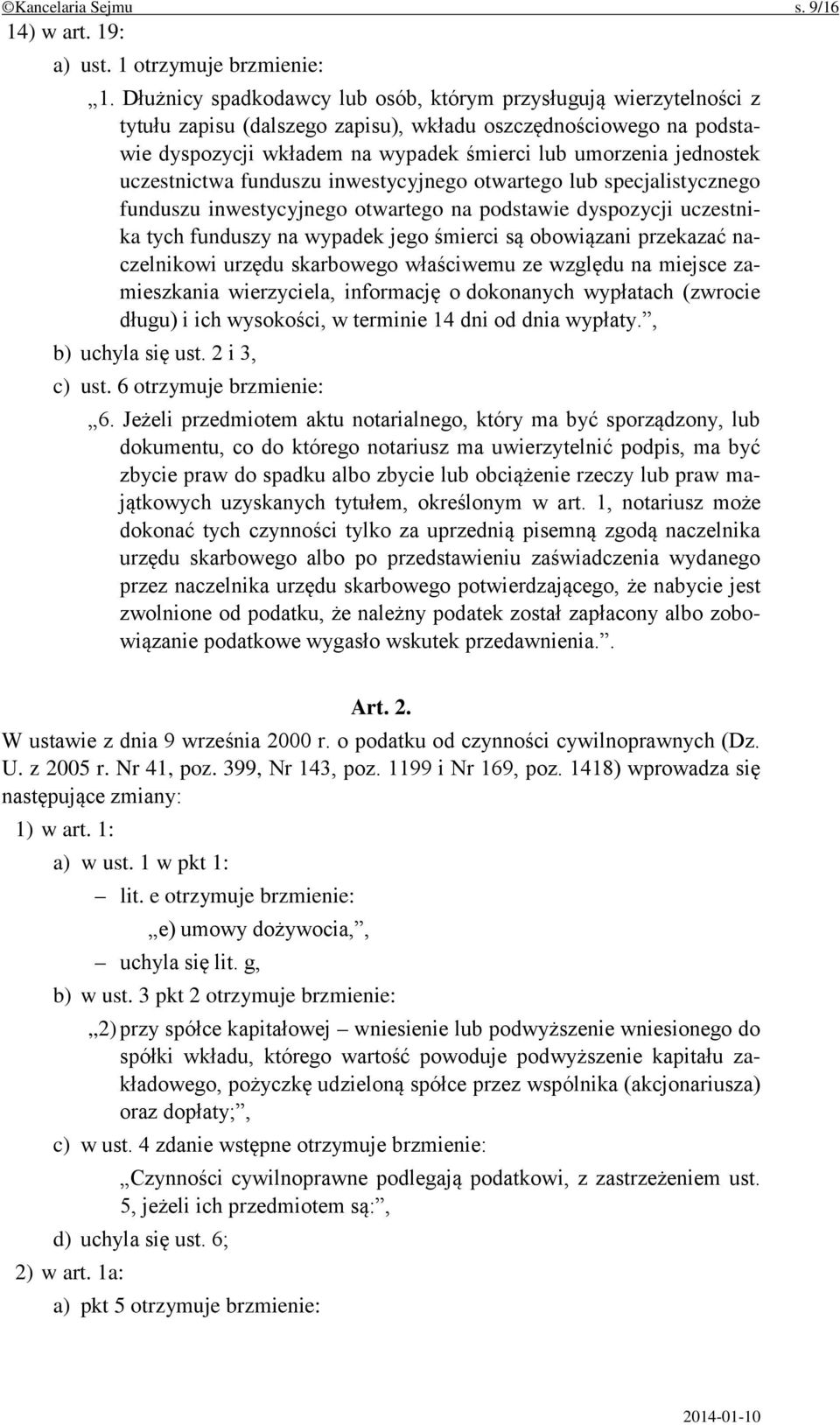 ©Kancelaria Sejmu s. 9/16

14) w art. 19:

a) ust. 1 otrzymuje brzmienie:

„1. Dłużnicy spadkodawcy lub osób, którym przysługują wierzytelności z tytułu zapisu (dalszego zapisu), wkładu oszczędnościowego na podstawie dyspozycji wkładem na wypadek śmierci lub umorzenia jednostek uczestnictwa funduszu inwestycyjnego otwartego lub specjalistycznego funduszu inwestycyjnego otwartego na podstawie dyspozycji uczestnika tych funduszy na wypadek jego śmierci są obowiązani przekazać naczelnikowi urzędu skarbowego właściwemu ze względu na miejsce zamieszkania wierzyciela, informację o dokonanych wypłatach (zwrocie długu) i ich wysokości, w terminie 14 dni od dnia wypłaty.”,

b) uchyla się ust. 2 i 3,

c) ust. 6 otrzymuje brzmienie:

„6. Jeżeli przedmiotem aktu notarialnego, który ma być sporządzony, lub dokumentu, co do którego notariusz ma uwierzytelnić podpis, ma być zbycie praw do spadku albo zbycie lub obciążenie rzeczy lub praw majątkowych uzyskanych tytułem, określonym w art. 1, notariusz może dokonać tych czynności tylko za uprzednią pisemną zgodą naczelnika urzędu skarbowego albo po przedstawieniu zaświadczenia wydanego przez naczelnika urzędu skarbowego potwierdzającego, że nabycie jest zwolnione od podatku, że należny podatek został zapłacony albo zobowiązanie podatkowe wygasło wskutek przedawnienia.”.

Art. 2.

W ustawie z dnia 9 września 2000 r. o podatku od czynności cywilnoprawnych (Dz. U. z 2005 r. Nr 41, poz. 399, Nr 143, poz. 1199 i Nr 169, poz. 1418) wprowadza się następujące zmiany:

1) w art. 1:

a) w ust. 1 w pkt 1:

– lit. e otrzymuje brzmienie:

„e) umowy dożywocia,”,

– uchyla się lit. g,

b) w ust. 3 pkt 2 otrzymuje brzmienie:

„2) przy spółce kapitałowej – wniesienie lub podwyższenie wniesionego do spółki wkładu, którego wartość powoduje podwyższenie kapitału zakładowego, pożyczkę udzieloną spółce przez wspólnika (akcjonariusza) oraz dopłaty;”,

c) w ust. 4 zdanie wstępne otrzymuje brzmienie:

„Czynności cywilnoprawne podlegają podatkowi, z zastrzeżeniem ust. 5, jeżeli ich przedmiotem są:”,

d) uchyla się ust. 6;

2) w art. 1a:

a) pkt 5 otrzymuje brzmienie:

2014-01-10